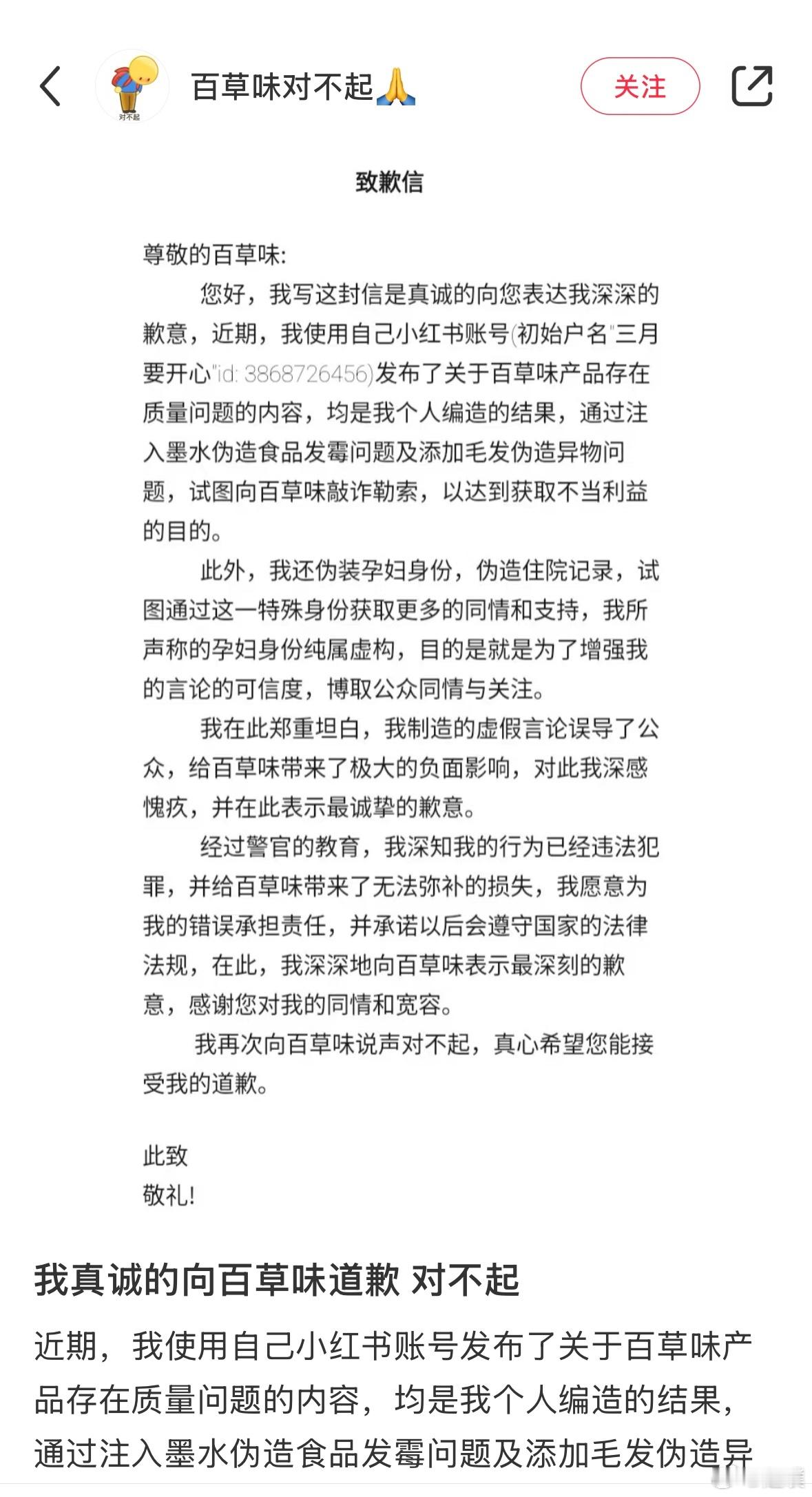 对不起

百草味对不起🙏

关注

致歉信

尊敬的百草味:

您好，我写这封信是真诚的向您表达我深深的歉意，近期，我使用自己小红书账号(初始户名"三月要开心"id: 3868726456)发布了关于百草味产品存在质量问题的内容，均是我个人编造的结果，通过注入墨水伪造食品发霉问题及添加毛发伪造异物问题，试图向百草味敲诈勒索，以达到获取不当利益的目的。

此外，我还伪装孕妇身份，伪造住院记录，试图通过这一特殊身份获取更多的同情和支持，我所声称的孕妇身份纯属虚构，目的是就是为了增强我的言论的可信度，博取公众同情与关注。

我在此郑重坦白，我制造的虚假言论误导了公众，给百草味带来了极大的负面影响，对此我深感愧疚，并在此表示最诚挚的歉意。

经过警官的教育，我深知我的行为已经违法犯罪，并给百草味带来了无法弥补的损失，我愿意为我的错误承担责任，并承诺以后会遵守国家的法律法规，在此，我深深地向百草味表示最深刻的歉意，感谢您对我的同情和宽容。

我再次向百草味说声对不起，真心希望您能接受我的道歉。

此致
敬礼!

我真诚的向百草味道歉 对不起

近期，我使用自己小红书账号发布了关于百草味产品存在质量问题的内容，均是我个人编造的结果，通过注入墨水伪造食品发霉问题及添加毛发伪造异